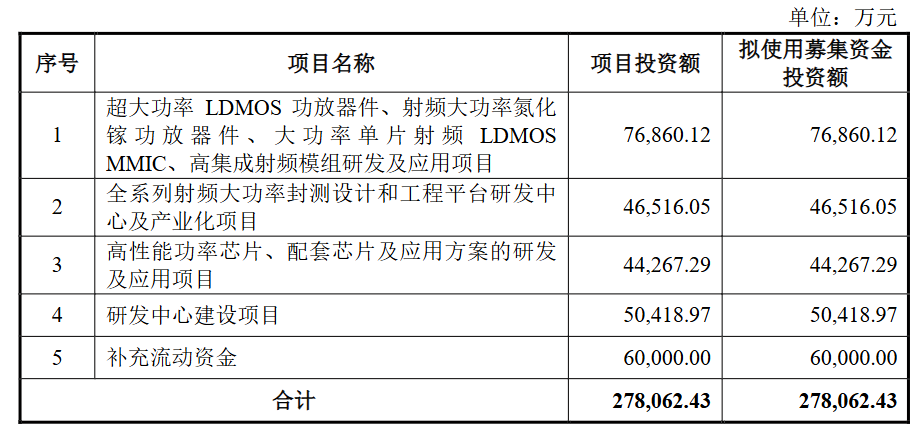 单位：万元

| 序号 | 项目名称 | 项目投资额 | 拟使用募集资金投资额 |
|---|---|---|---|
| 1 | 超大功率LDMOS功放器件、射频大功率氮化镓功放器件、大功率单片射频LDMOS MMIC、高集成射频模组研发及应用项目 | 76,860.12 | 76,860.12 |
| 2 | 全系列射频大功率封测设计和工程平台研发中心及产业化项目 | 46,516.05 | 46,516.05 |
| 3 | 高性能功率芯片、配套芯片及应用方案的研发及应用项目 | 44,267.29 | 44,267.29 |
| 4 | 研发中心建设项目 | 50,418.97 | 50,418.97 |
| 5 | 补充流动资金 | 60,000.00 | 60,000.00 |
| 合计 |  | 278,062.43 | 278,062.43 |